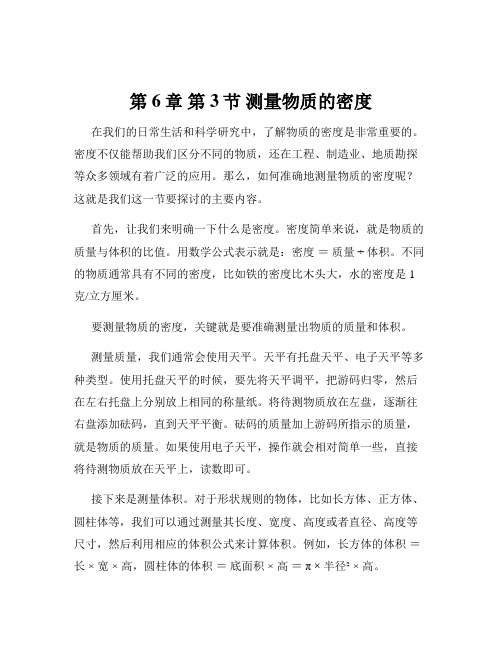 第 6 章 第 3 节 测量物质的密度

在我们的日常生活和科学研究中，了解物质的密度是非常重要的。密度不仅能帮助我们区分不同的物质，还在工程、制造业、地质勘探等众多领域有着广泛的应用。那么，如何准确地测量物质的密度呢？这就是我们这一节要探讨的主要内容。

首先，让我们来明确一下什么是密度。密度简单来说，就是物质的质量与体积的比值。用数学公式表示就是：密度 = 质量 ÷ 体积。不同的物质通常具有不同的密度，比如铁的密度比木头大，水的密度是 1 克/立方厘米。

要测量物质的密度，关键就是要准确测量出物质的质量和体积。

测量质量，我们通常会使用天平。天平有托盘天平、电子天平等多种类型。使用托盘天平的时候，要先将天平调平，把游码归零，然后在左右托盘上分别放上相同的称量纸。将待测物质放在左盘，逐渐往右盘添加砝码，直到天平平衡。砝码的质量加上游码所指示的质量，就是物质的质量。如果使用电子天平，操作就会相对简单一些，直接将待测物质放在天平上，读数即可。

接下来是测量体积。对于形状规则的物体，比如长方体、正方体、圆柱体等，我们可以通过测量其长度、宽度、高度或者直径、高度等尺寸，然后利用相应的体积公式来计算体积。例如，长方体的体积 = 长 × 宽 × 高，圆柱体的体积 = 底面积 × 高 = π × 半径² × 高。